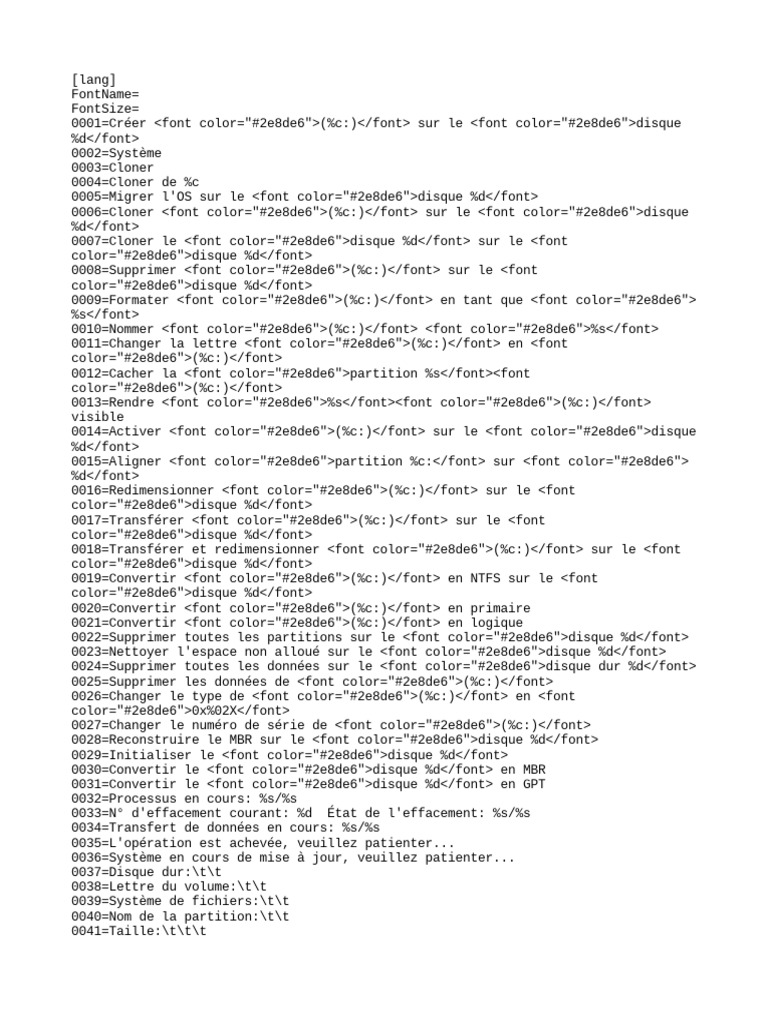 [lang]
FontName=
FontSize=
0001=Créer <font color="#2e8de6">(%c:)</font> sur le <font color="#2e8de6">disque %d</font>
0002=Système
0003=Cloner
0004=Cloner de %c
0005=Migrer l'OS sur le <font color="#2e8de6">disque %d</font>
0006=Cloner <font color="#2e8de6">(%c:)</font> sur le <font color="#2e8de6">disque %d</font>
0007=Cloner le <font color="#2e8de6">disque %d</font> sur le <font color="#2e8de6">disque %d</font>
0008=Supprimer <font color="#2e8de6">(%c:)</font> sur le <font color="#2e8de6">disque %d</font>
0009=Formater <font color="#2e8de6">(%c:)</font> en tant que <font color="#2e8de6">%s</font>
0010=Nommer <font color="#2e8de6">(%c:)</font> <font color="#2e8de6">%s</font>
0011=Changer la lettre <font color="#2e8de6">(%c:)</font> en <font color="#2e8de6">(%c:)</font>
0012=Cacher la <font color="#2e8de6">partition %s</font><font color="#2e8de6">(%c:)</font>
0013=Rendre <font color="#2e8de6">%s</font><font color="#2e8de6">(%c:)</font> visible
0014=Activer <font color="#2e8de6">(%c:)</font> sur le <font color="#2e8de6">disque %d</font>
0015=Aligner <font color="#2e8de6">partition %c:</font> sur <font color="#2e8de6">%d</font>
0016=Redimensionner <font color="#2e8de6">(%c:)</font> sur le <font color="#2e8de6">disque %d</font>
0017=Transférer <font color="#2e8de6">(%c:)</font> sur le <font color="#2e8de6">disque %d</font>
0018=Transférer et redimensionner <font color="#2e8de6">(%c:)</font> sur le <font color="#2e8de6">disque %d</font>
0019=Convertir <font color="#2e8de6">(%c:)</font> en NTFS sur le <font color="#2e8de6">disque %d</font>
0020=Convertir <font color="#2e8de6">(%c:)</font> en primaire
0021=Convertir <font color="#2e8de6">(%c:)</font> en logique
0022=Supprimer toutes les partitions sur le <font color="#2e8de6">disque %d</font>
0023=Nettoyer l'espace non alloué sur le <font color="#2e8de6">disque %d</font>
0024=Supprimer toutes les données sur le <font color="#2e8de6">disque dur %d</font>
0025=Supprimer les données de <font color="#2e8de6">(%c:)</font>
0026=Changer le type de <font color="#2e8de6">(%c:)</font> en <font color="#2e8de6">0x%02X</font>
0027=Changer le numéro de série de <font color="#2e8de6">(%c:)</font>
0028=Reconstruire le MBR sur le <font color="#2e8de6">disque %d</font>
0029=Initialiser le <font color="#2e8de6">disque %d</font>
0030=Convertir le <font color="#2e8de6">disque %d</font> en MBR
0031=Convertir le <font color="#2e8de6">disque %d</font> en GPT
0032=Processus en cours: %s/%s
0033=N° d'effacement courant: %d  État de l'effacement: %s/%s
0034=Transfert de données en cours: %s/%s
0035=L'opération est achevée, veuillez patienter...
0036=Système en cours de mise à jour, veuillez patienter...
0037=Disque dur:\t\t
0038=Lettre du volume:\t\t
0039=Système de fichiers:\t\t
0040=Nom de la partition:\t\t
0041=Taille:\t\t\t